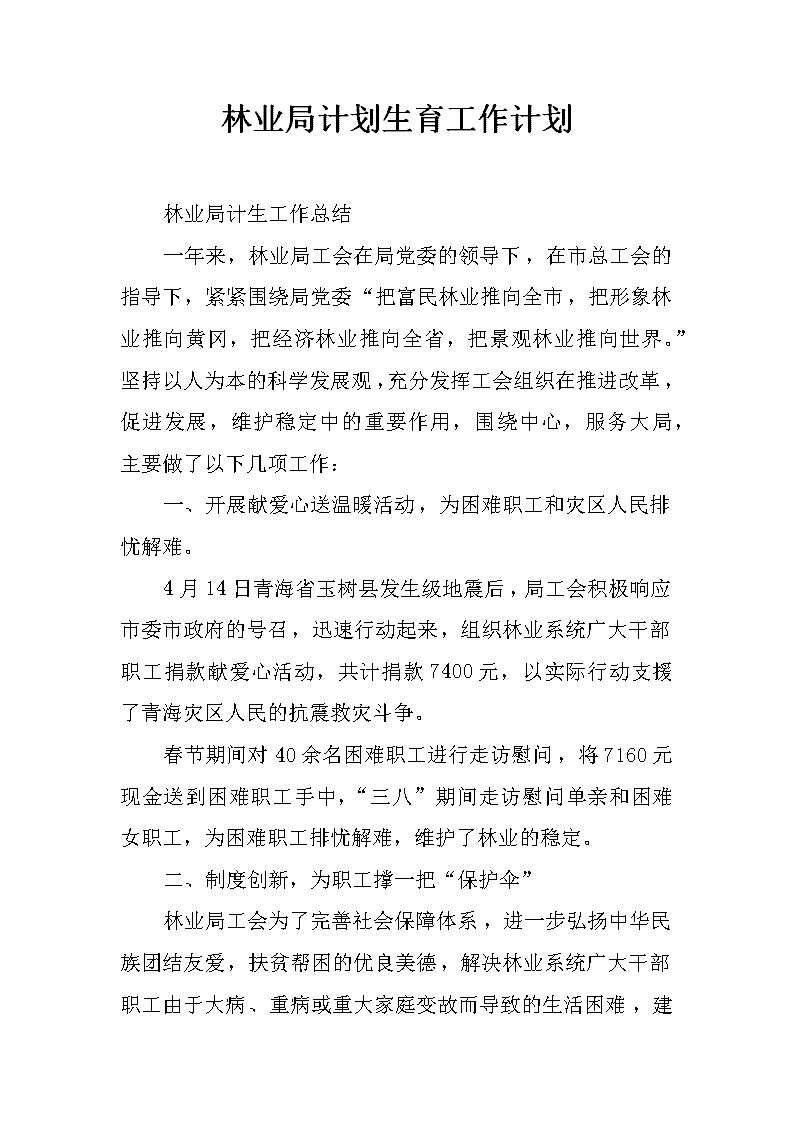 林业局计划生育工作计划

林业局计生工作总结

一年来，林业局工会在局党委的领导下，在市总工会的指导下，紧紧围绕局党委“把富民林业推向全市，把形象林业推向黄冈，把经济林业推向全省，把景观林业推向世界。”坚持以人为本的科学发展观，充分发挥工会组织在推进改革，促进发展，维护稳定中的重要作用，围绕中心，服务大局，主要做了以下几项工作：

一、开展献爱心送温暖活动，为困难职工和灾区人民排忧解难。

4月14日青海省玉树县发生级地震后，局工会积极响应市委市政府的号召，迅速行动起来，组织林业系统广大干部职工捐款献爱心活动，共计捐款7400元，以实际行动支援了青海灾区人民的抗震救灾斗争。

春节期间对40余名困难职工进行走访慰问，将7160元现金送到困难职工手中，“三八”期间走访慰问单亲和困难女职工，为困难职工排忧解难，维护了林业的稳定。

二、制度创新，为职工撑一把“保护伞”

林业局工会为了完善社会保障体系，进一步弘扬中华民族团结友爱，扶贫帮困的优良美德，解决林业系统广大干部职工由于大病、重病或重大家庭变故而导致的生活困难，建